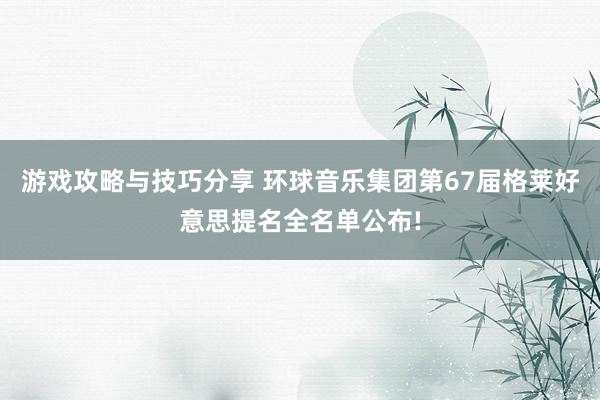 游戏攻略与技巧分享 环球音乐集团第67届格莱好意思提名全名单公布!